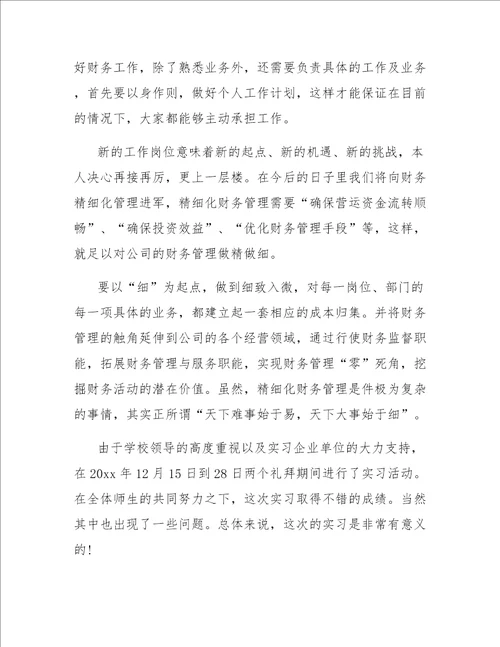 好财务工作，除了熟悉业务外，还需要负责具体的工作及业务，首先要以身作则，做好个人工作计划，这样才能保证在目前的情况下，大家都能够主动承担工作。

新的工作岗位意味着新的起点、新的机遇、新的挑战，本人决心再接再厉，更上一层楼。在今后的日子里我们将向财务精细化管理进军，精细化财务管理需要“确保营运资金流转顺畅”、“确保投资效益”、“优化财务管理手段”等，这样，就足以对公司的财务管理做精做细。

要以“细”为起点，做到细致入微，对每一岗位、部门的每一项具体的业务，都建立起一套相应的成本归集。并将财务管理的触角延伸到公司的各个经营领域，通过行使财务监督职能，拓展财务管理与服务职能，实现财务管理“零”死角，挖掘财务活动的潜在价值。虽然，精细化财务管理是件极为复杂的事情，其实正所谓“天下难事始于易，天下大事始于细”。

由于学校领导的高度重视以及实习企业单位的大力支持，在20xx年12月15日到28日两个礼拜期间进行了实习活动。在全体师生的共同努力之下，这次实习取得不错的成绩。当然其中也出现了一些问题。总体来说，这次的实习是非常有意义的！